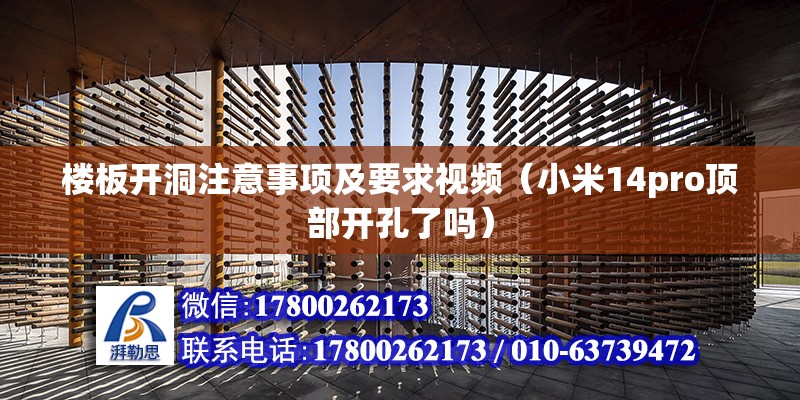 楼板开洞注意事项及要求视频（小米14pro顶部开孔了吗）

湃勒思

微信：17800262173

联系电话：17800262173 / 010-63739472